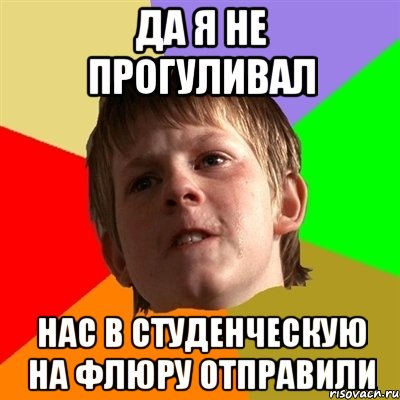 ДА Я НЕ ПРОГУЛИВАЛ

НАС В СТУДЕНЧЕСКУЮ НА ФЛЮРУ ОТПРАВИЛИ

risovach.ru